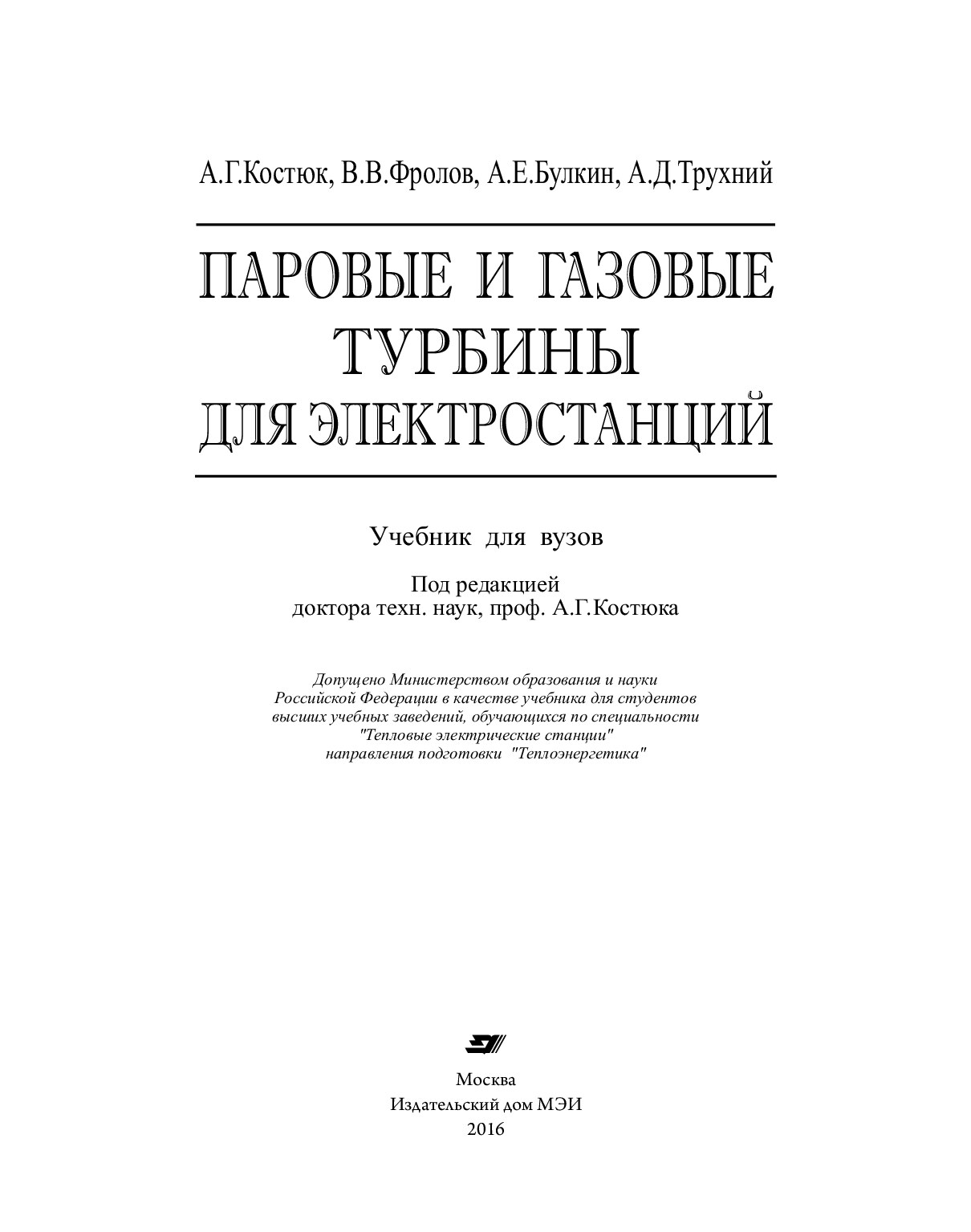 А.Г.Костюк, В.В.Фролов, А.Е.Булкин, А.Д.Трухний

ПАРОВЫЕ И ГАЗОВЫЕ ТУРБИНЫ ДЛЯ ЭЛЕКТРОСТАНЦИЙ

Учебник для вузов

Под редакцией
доктора техн. наук, проф. А.Г.Костюка

Допущено Министерством образования и науки Российской Федерации в качестве учебника для студентов высших учебных заведений, обучающихся по специальности "Тепловые электрические станции" направления подготовки "Теплоэнергетика"

Москва
Издательский дом МЭИ
2016